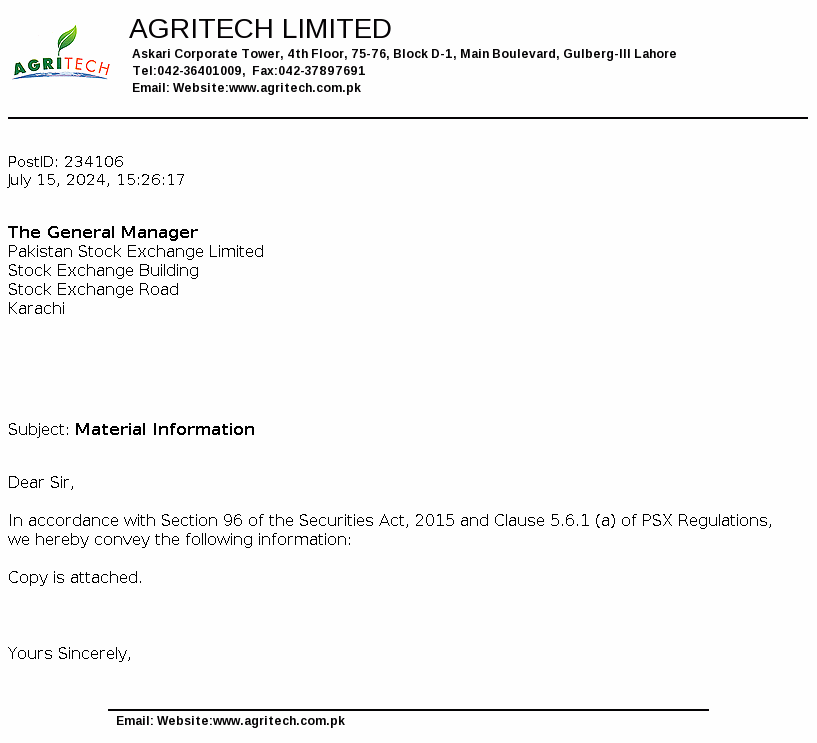 AGRITECH

AGRITECH LIMITED
Askari Corporate Tower, 4th Floor, 75-76, Block D-1, Main Boulevard, Gulberg-III Lahore
Tel:042-36401009, Fax:042-37897691
Email: Website:www.agritech.com.pk

PostID: 234106
July 15, 2024, 15:26:17

The General Manager
Pakistan Stock Exchange Limited
Stock Exchange Building
Stock Exchange Road
Karachi

Subject: Material Information

Dear Sir,

In accordance with Section 96 of the Securities Act, 2015 and Clause 5.6.1 (a) of PSX Regulations, we hereby convey the following information:

Copy is attached.

Yours Sincerely,

Email: Website:www.agritech.com.pk